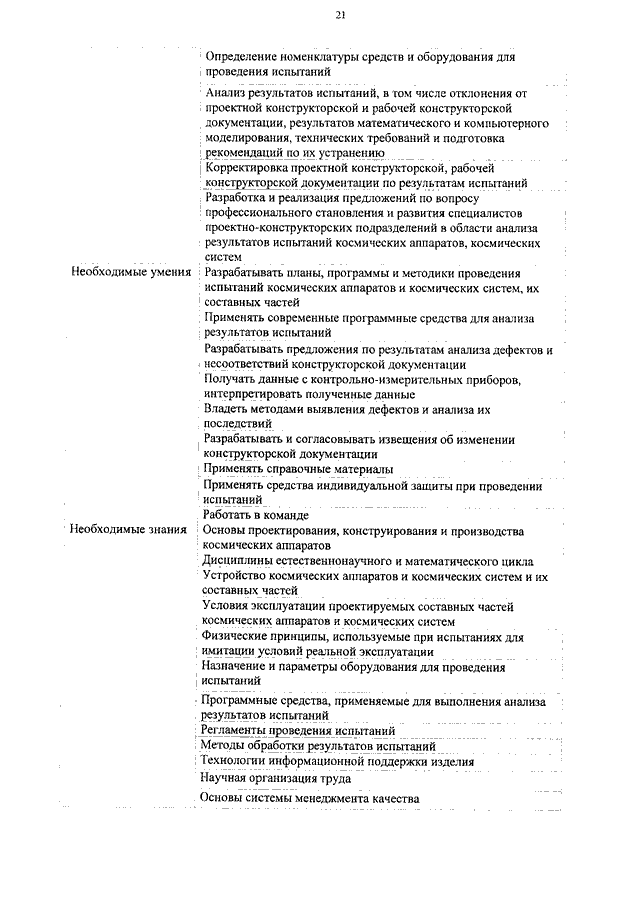 21

| | |
|---|---|
| | Определение номенклатуры средств и оборудования для проведения испытаний |
| | Анализ результатов испытаний, в том числе отклонения от проектной конструкторской и рабочей конструкторской документации, результатов математического и компьютерного моделирования, технических требований и подготовка рекомендаций по их устранению |
| | Корректировка проектной конструкторской, рабочей конструкторской документации по результатам испытаний |
| | Разработка и реализация предложений по вопросу профессионального становления и развития специалистов проектно-конструкторских подразделений в области анализа результатов испытаний космических аппаратов, космических систем |
| Необходимые умения | Разрабатывать планы, программы и методики проведения испытаний космических аппаратов и космических систем, их составных частей |
| | Применять современные программные средства для анализа результатов испытаний |
| | Разрабатывать предложения по результатам анализа дефектов и несоответствий конструкторской документации |
| | Получать данные с контрольно-измерительных приборов, интерпретировать полученные данные |
| | Владеть методами выявления дефектов и анализа их последствий |
| | Разрабатывать и согласовывать извещения об изменении конструкторской документации |
| | Применять справочные материалы |
| | Применять средства индивидуальной защиты при проведении испытаний |
| | Работать в команде |
| Необходимые знания | Основы проектирования, конструирования и производства космических аппаратов |
| | Дисциплины естественнонаучного и математического цикла |
| | Устройство космических аппаратов и космических систем и их составных частей |
| | Условия эксплуатации проектируемых составных частей космических аппаратов и космических систем |
| | Физические принципы, используемые при испытаниях для имитации условий реальной эксплуатации |
| | Назначение и параметры оборудования для проведения испытаний |
| | Программные средства, применяемые для выполнения анализа результатов испытаний |
| | Регламенты проведения испытаний |
| | Методы обработки результатов испытаний |
| | Технологии информационной поддержки изделия |
| | Научная организация труда |
| | Основы системы менеджмента качества |